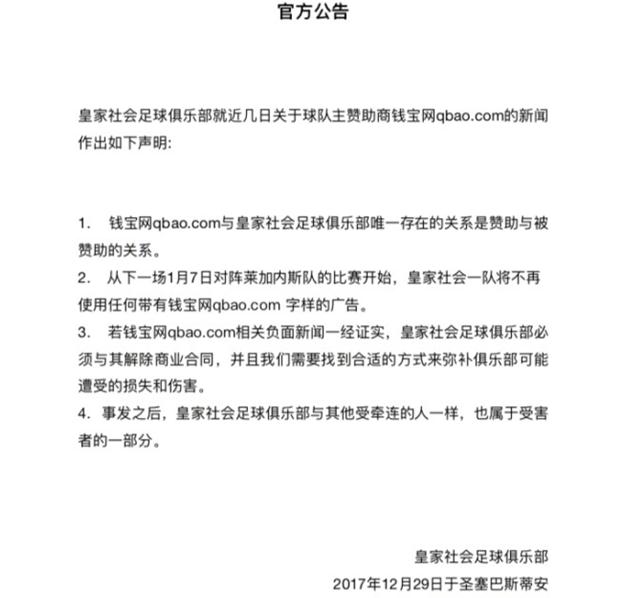 官方公告

皇家社会足球俱乐部就近几日关于球队主赞助商钱宝网qbao.com的新闻作出如下声明:

1. 钱宝网qbao.com与皇家社会足球俱乐部唯一存在的关系是赞助与被赞助的关系。

2. 从下一场1月7日对阵莱加内斯队的比赛开始，皇家社会一队将不再使用任何带有钱宝网qbao.com 字样的广告。

3. 若钱宝网qbao.com相关负面新闻一经证实，皇家社会足球俱乐部必须与其解除商业合同，并且我们需要找到合适的方式来弥补俱乐部可能遭受的损失和伤害。

4. 事发之后，皇家社会足球俱乐部与其他受牵连的人一样，也属于受害者的一部分。

皇家社会足球俱乐部
2017年12月29日于圣塞巴斯蒂安